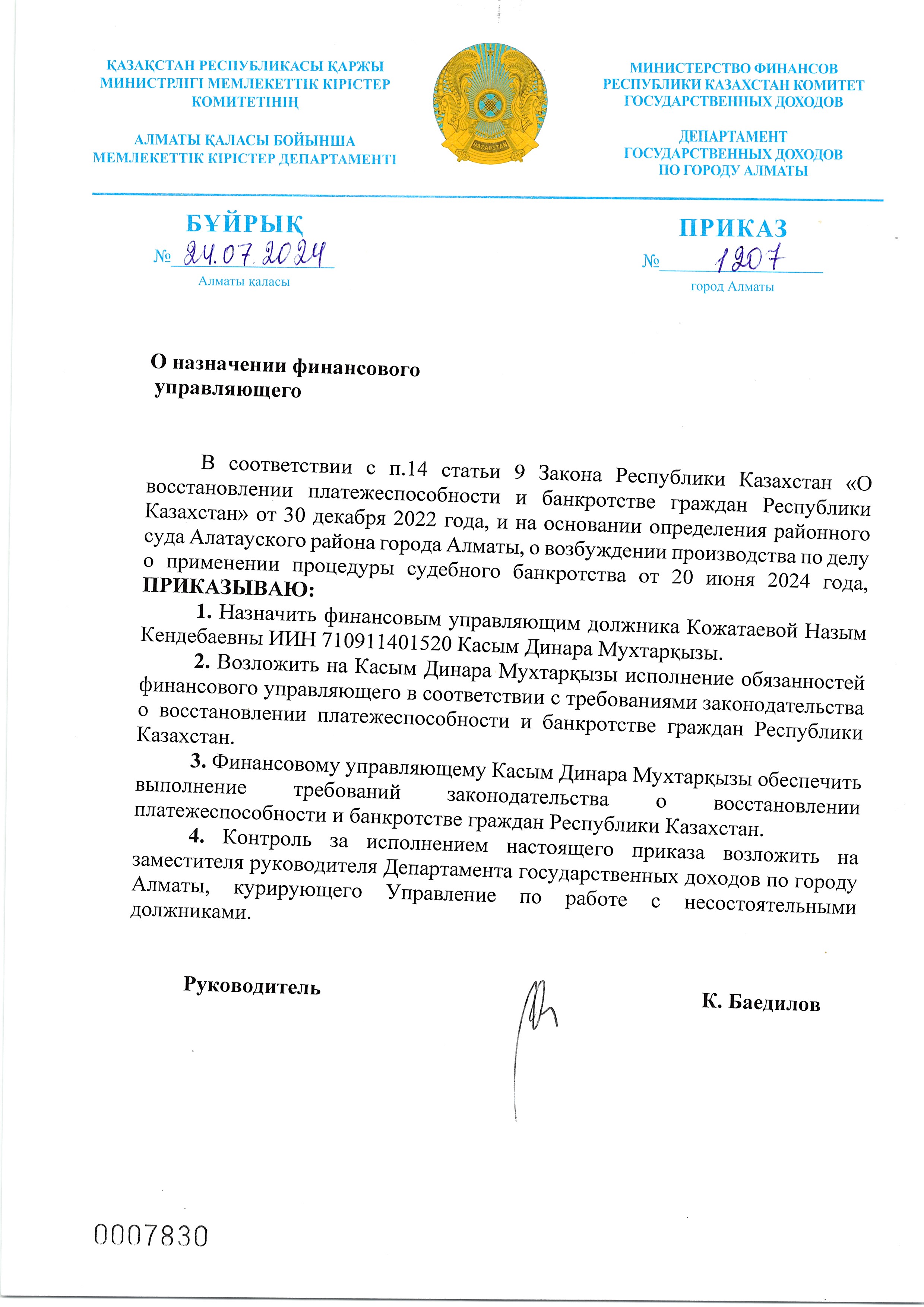 ҚАЗАҚСТАН РЕСПУБЛИКАСЫ ҚАРЖЫ МИНИСТРЛІГІ МЕМЛЕКЕТТІК КІРІСТЕР КОМИТЕТІНІҢ

АЛМАТЫ ҚАЛАСЫ БОЙЫНША МЕМЛЕКЕТТІК КІРІСТЕР ДЕПАРТАМЕНТІ

QAZAQSTAN

МИНИСТЕРСТВО ФИНАНСОВ РЕСПУБЛИКИ КАЗАХСТАН КОМИТЕТ ГОСУДАРСТВЕННЫХ ДОХОДОВ

ДЕПАРТАМЕНТ ГОСУДАРСТВЕННЫХ ДОХОДОВ ПО ГОРОДУ АЛМАТЫ

БҰЙРЫҚ
№ 24.07.2024
Алматы қаласы

ПРИКАЗ
№ 1207
город Алматы

О назначении финансового управляющего

В соответствии с п.14 статьи 9 Закона Республики Казахстан «О восстановлении платежеспособности и банкротстве граждан Республики Казахстан» от 30 декабря 2022 года, и на основании определения районного суда Алатауского района города Алматы, о возбуждении производства по делу о применении процедуры судебного банкротства от 20 июня 2024 года, ПРИКАЗЫВАЮ:

1. Назначить финансовым управляющим должника Кожатаевой Назым Кендебаевны ИИН 710911401520 Касым Динара Мухтарқызы.

2. Возложить на Касым Динара Мухтарқызы исполнение обязанностей финансового управляющего в соответствии с требованиями законодательства о восстановлении платежеспособности и банкротстве граждан Республики Казахстан.

3. Финансовому управляющему Касым Динара Мухтарқызы обеспечить выполнение требований законодательства о восстановлении платежеспособности и банкротстве граждан Республики Казахстан.

4. Контроль за исполнением настоящего приказа возложить на заместителя руководителя Департамента государственных доходов по городу Алматы, курирующего Управление по работе с несостоятельными должниками.

Руководитель К. Баедилов

0007830